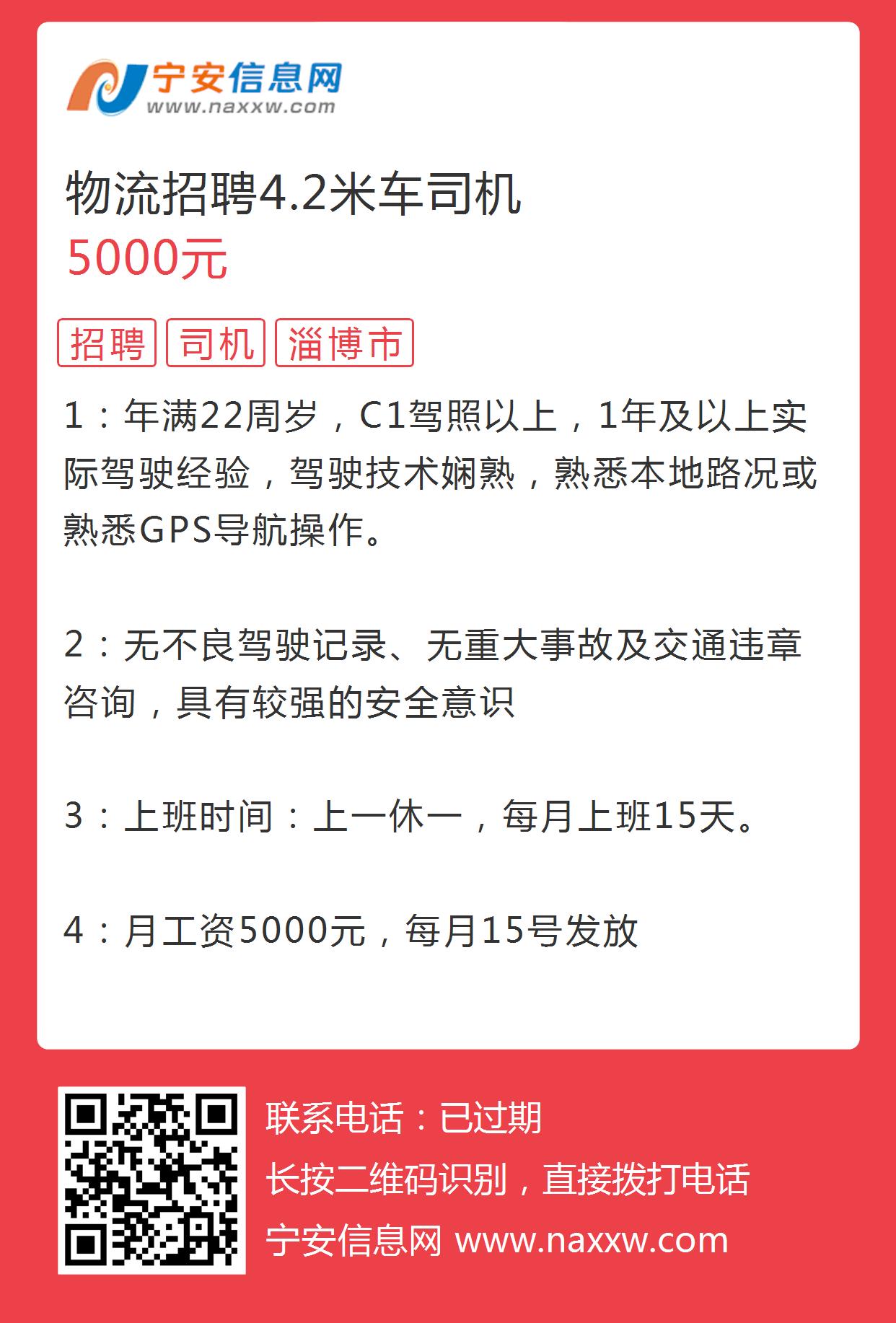 宁安信息网
www.naxxw.com

物流招聘4.2米车司机
5000元

招聘 司机 淄博市

1：年满22周岁，C1驾照以上，1年及以上实际驾驶经验，驾驶技术娴熟，熟悉本地路况或熟悉GPS导航操作。

2：无不良驾驶记录、无重大事故及交通违章咨询，具有较强的安全意识

3：上班时间：上一休一，每月上班15天。

4：月工资5000元，每月15号发放

联系电话：已过期
长按二维码识别，直接拨打电话
宁安信息网 www.naxxw.com